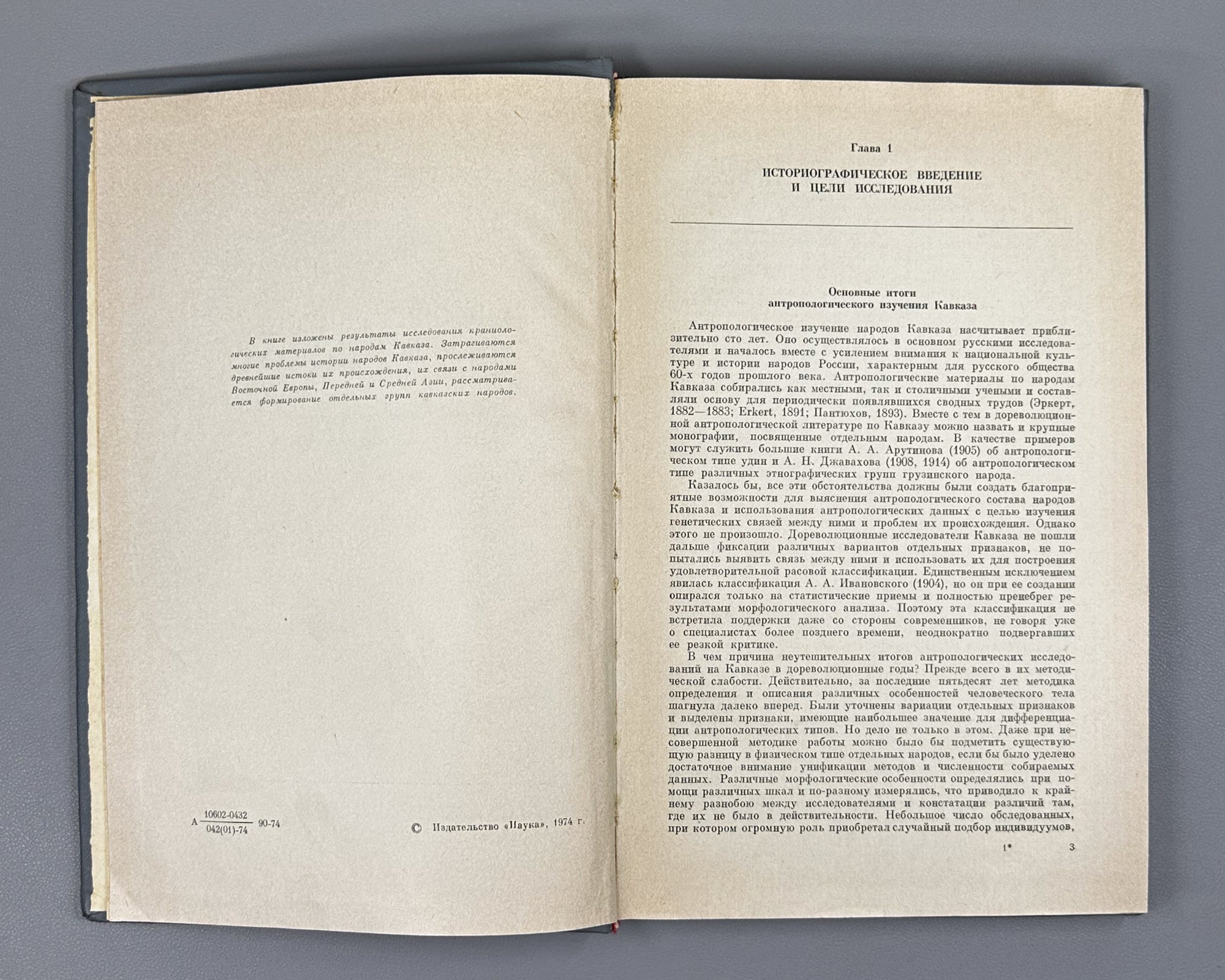 В книге изложены результаты исследования краниологических материалов по народам Кавказа. Затрагиваются многие проблемы истории народов Кавказа, прослеживаются древнейшие истоки их происхождения, их связи с народами Восточной Европы, Передней и Средней Азии, рассматривается формирование отдельных групп кавказских народов.

А $\frac{10602\text{-}0432}{042(01)\text{-}74}$ 90-74

© Издательство «Наука», 1974 г.

Глава 1

ИСТОРИОГРАФИЧЕСКОЕ ВВЕДЕНИЕ И ЦЕЛИ ИССЛЕДОВАНИЯ

Основные итоги антропологического изучения Кавказа

Антропологическое изучение народов Кавказа насчитывает приблизительно сто лет. Оно осуществлялось в основном русскими исследователями и началось вместе с усилением внимания к национальной культуре и истории народов России, характерным для русского общества 60-х годов прошлого века. Антропологические материалы по народам Кавказа собирались как местными, так и столичными учеными и составляли основу для периодически появлявшихся сводных трудов (Эркерт, 1882—1883; Erkert, 1891; Пантюхов, 1893). Вместе с тем в дореволюционной антропологической литературе по Кавказу можно назвать и крупные монографии, посвященные отдельным народам. В качестве примеров могут служить большие книги А. А. Арутинова (1905) об антропологическом типе удин и А. Н. Джавахова (1908, 1914) об антропологическом типе различных этнографических групп грузинского народа.

Казалось бы, все эти обстоятельства должны были создать благоприятные возможности для выяснения антропологического состава народов Кавказа и использования антропологических данных с целью изучения генетических связей между ними и проблем их происхождения. Однако этого не произошло. Дореволюционные исследователи Кавказа не пошли дальше фиксации различных вариантов отдельных признаков, не попытались выявить связь между ними и использовать их для построения удовлетворительной расовой классификации. Единственным исключением явилась классификация А. А. Ивановского (1904), но он при ее создании опирался только на статистические приемы и полностью пренебрег результатами морфологического анализа. Поэтому эта классификация не встретила поддержки даже со стороны современников, не говоря уже о специалистах более позднего времени, неоднократно подвергавших ее резкой критике.

В чем причина неутешительных итогов антропологических исследований на Кавказе в дореволюционные годы? Прежде всего в их методической слабости. Действительно, за последние пятьдесят лет методика определения и описания различных особенностей человеческого тела шагнула далеко вперед. Были уточнены вариации отдельных признаков и выделены признаки, имеющие наибольшее значение для дифференциации антропологических типов. Но дело не только в этом. Даже при несовершенной методике работы можно было бы подметить существующую разницу в физическом типе отдельных народов, если бы было уделено достаточное внимание унификации методов и численности собираемых данных. Различные морфологические особенности определялись при помощи различных шкал и по-разному измерялись, что приводило к крайнему разнобою между исследователями и констатации различий там, где их не было в действительности. Небольшое число обследованных, при котором огромную роль приобретал случайный подбор индивидуумов,

1* 3